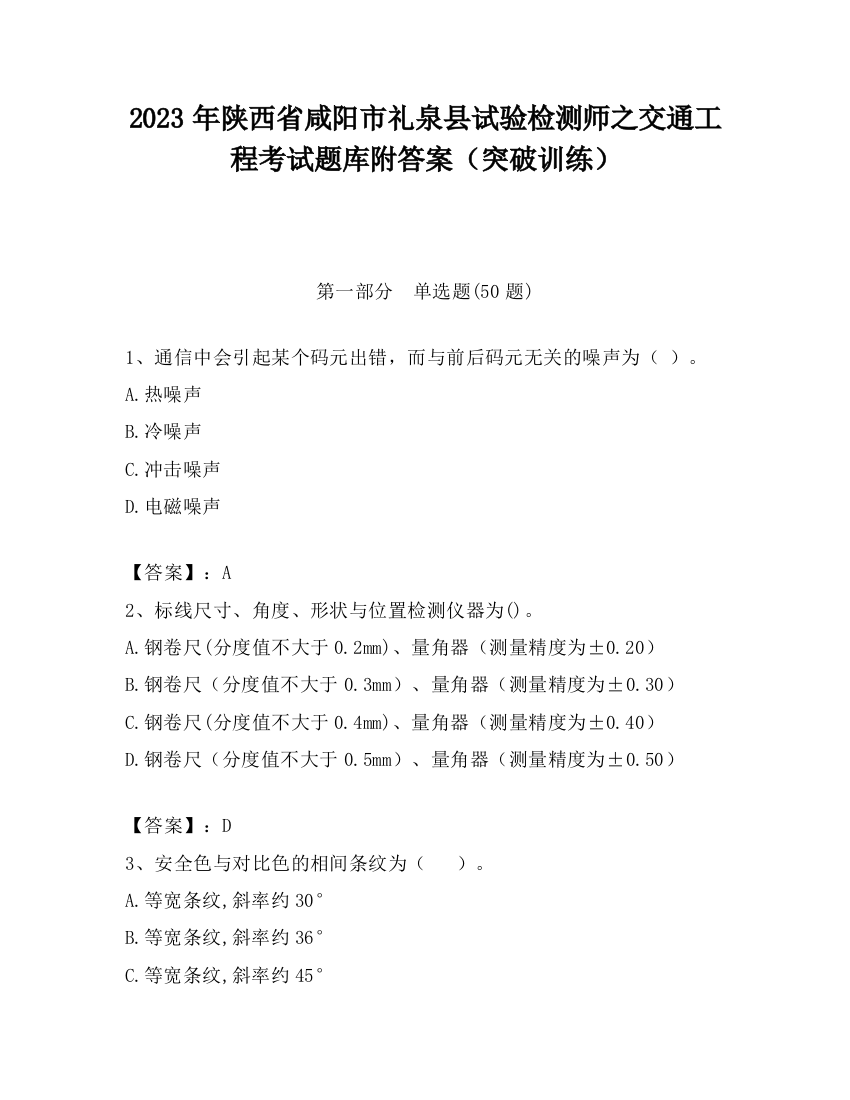 2023 年陕西省咸阳市礼泉县试验检测师之交通工程考试题库附答案（突破训练）

第一部分　单选题(50 题)

1、通信中会引起某个码元出错，而与前后码元无关的噪声为（ ）。

A.热噪声

B.冷噪声

C.冲击噪声

D.电磁噪声

【答案】：A

2、标线尺寸、角度、形状与位置检测仪器为()。

A.钢卷尺(分度值不大于 0.2mm)、量角器（测量精度为±0.20）

B.钢卷尺（分度值不大于 0.3mm）、量角器（测量精度为±0.30）

C.钢卷尺(分度值不大于 0.4mm)、量角器（测量精度为±0.40）

D.钢卷尺（分度值不大于 0.5mm）、量角器（测量精度为±0.50）

【答案】：D

3、安全色与对比色的相间条纹为（　　）。

A.等宽条纹,斜率约 30°

B.等宽条纹,斜率约 36°

C.等宽条纹,斜率约 45°